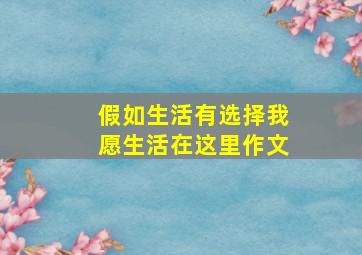 假如生活有选择我愿生活在这里作文